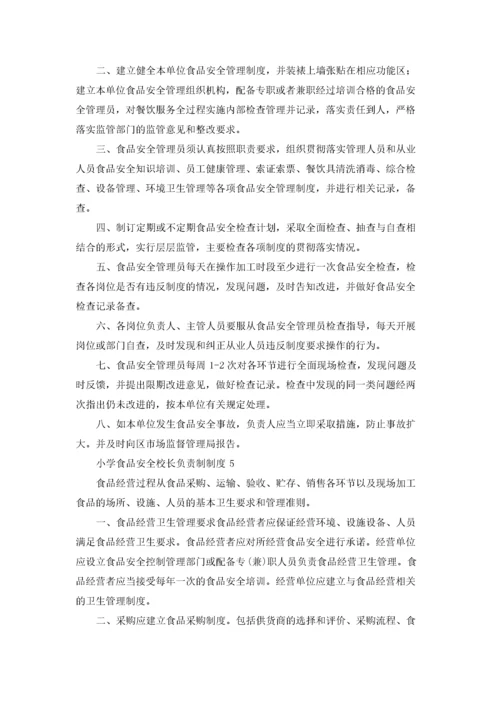 二、建立健全本单位食品安全管理制度，并装裱上墙张贴在相应功能区；建立本单位食品安全管理组织机构，配备专职或者兼职经过培训合格的食品安全管理员，对餐饮服务全过程实施内部检查管理并记录，落实责任到人，严格落实监管部门的监管意见和整改要求。

三、食品安全管理员须认真按照职责要求，组织贯彻落实管理人员和从业人员食品安全知识培训、员工健康管理、索证索票、餐饮具清洗消毒、综合检查、设备管理、环境卫生管理等各项食品安全管理制度，并进行相关记录，备查。

四、制订定期或不定期食品安全检查计划，采取全面检查、抽查与自查相结合的形式，实行层层监管，主要检查各项制度的贯彻落实情况。

五、食品安全管理员每天在操作加工时段至少进行一次食品安全检查，检查各岗位是否有违反制度的情况，发现问题，及时告知改进，并做好食品安全检查记录备查。

六、各岗位负责人、主管人员要服从食品安全管理员检查指导，每天开展岗位或部门自查，及时发现和纠正从业人员违反制度要求操作的行为。

七、食品安全管理员每周 1-2 次对各环节进行全面现场检查，发现问题及时反馈，并提出限期改进意见，做好检查记录。检查中发现的同一类问题经两次指出仍未改进的，按本单位有关规定处理。

八、如本单位发生食品安全事故，负责人应当立即采取措施，防止事故扩大，并及时向区市场监督管理局报告。

小学食品安全校长负责制制度 5

食品经营过程从食品采购、运输、验收、贮存、销售各环节以及现场加工食品的场所、设施、人员的基本卫生要求和管理准则。

一、食品经营卫生管理要求食品经营者应保证经营环境、设施设备、人员满足食品经营卫生要求。食品经营者应对所经营食品安全进行承诺。经营单位应设立食品安全控制管理部门或配备专(兼)职人员负责食品经营卫生管理。食品经营者应当接受每年一次的食品安全培训。经营单位应建立与食品经营相关的卫生管理制度。

二、采购应建立食品采购制度。包括供货商的选择和评价、采购流程、食